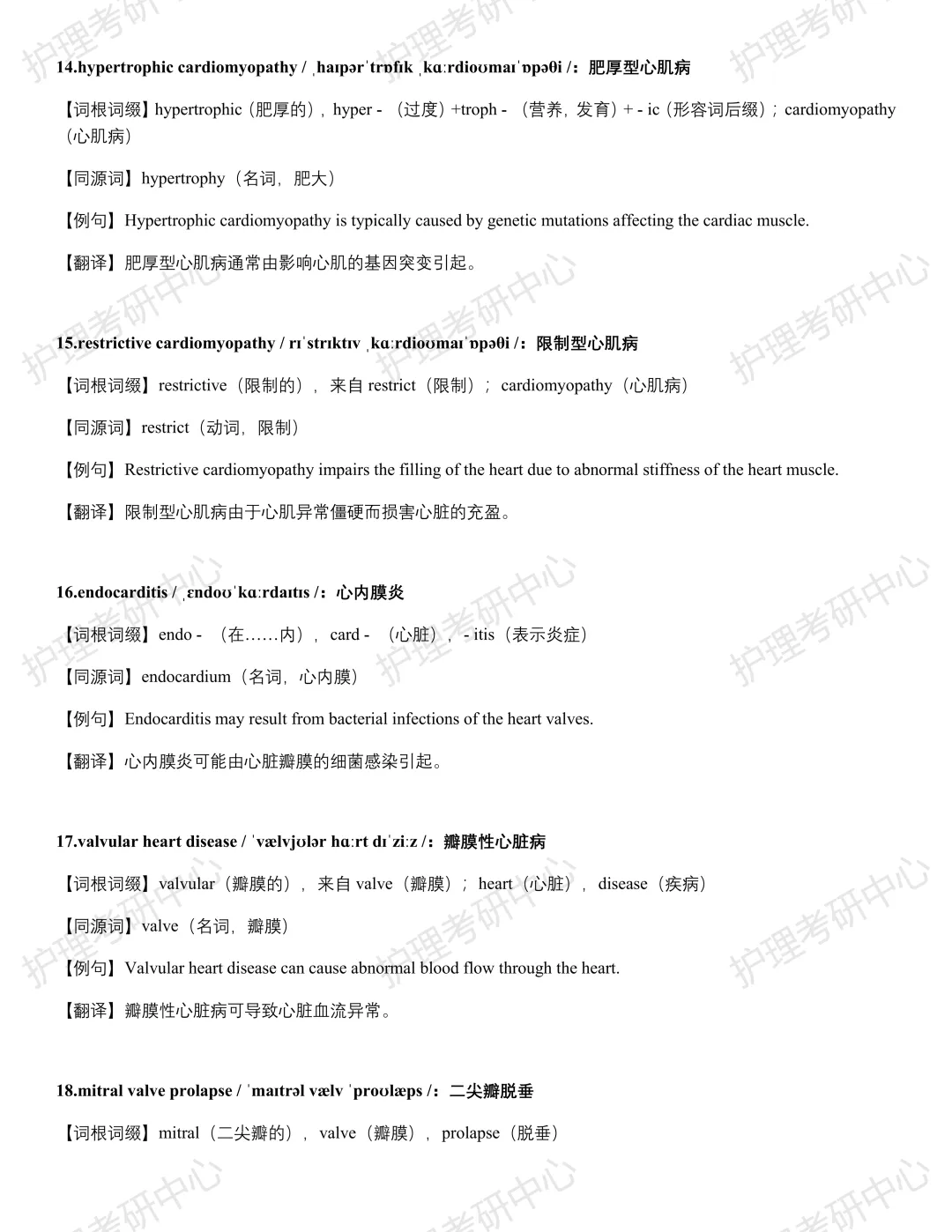 14.hypertrophic cardiomyopathy / ˌhaɪpərˈtrɒfɪk ˌkɑːrdioʊmaɪˈɒpəθi /：肥厚型心肌病

【词根词缀】hypertrophic（肥厚的），hyper -（过度）+troph -（营养，发育）+ - ic（形容词后缀）；cardiomyopathy（心肌病）

【同源词】hypertrophy（名词，肥大）

【例句】Hypertrophic cardiomyopathy is typically caused by genetic mutations affecting the cardiac muscle.

【翻译】肥厚型心肌病通常由影响心肌的基因突变引起。

15.restrictive cardiomyopathy / rɪˈstrɪktɪv ˌkɑːrdioʊmaɪˈɒpəθi /：限制型心肌病

【词根词缀】restrictive（限制的），来自 restrict（限制）；cardiomyopathy（心肌病）

【同源词】restrict（动词，限制）

【例句】Restrictive cardiomyopathy impairs the filling of the heart due to abnormal stiffness of the heart muscle.

【翻译】限制型心肌病由于心肌异常僵硬而损害心脏的充盈。

16.endocarditis / ˌɛndoʊˈkɑːrdaɪtɪs /：心内膜炎

【词根词缀】endo -（在……内），card -（心脏），- itis（表示炎症）

【同源词】endocardium（名词，心内膜）

【例句】Endocarditis may result from bacterial infections of the heart valves.

【翻译】心内膜炎可能由心脏瓣膜的细菌感染引起。

17.valvular heart disease / ˈvælvjʊlər hɑːrt dɪˈziːz /：瓣膜性心脏病

【词根词缀】valvular（瓣膜的），来自 valve（瓣膜）；heart（心脏），disease（疾病）

【同源词】valve（名词，瓣膜）

【例句】Valvular heart disease can cause abnormal blood flow through the heart.

【翻译】瓣膜性心脏病可导致心脏血流异常。

18.mitral valve prolapse / ˈmaɪtrəl vælv ˈproʊlæps /：二尖瓣脱垂

【词根词缀】mitral（二尖瓣的），valve（瓣膜），prolapse（脱垂）

护理考研中心